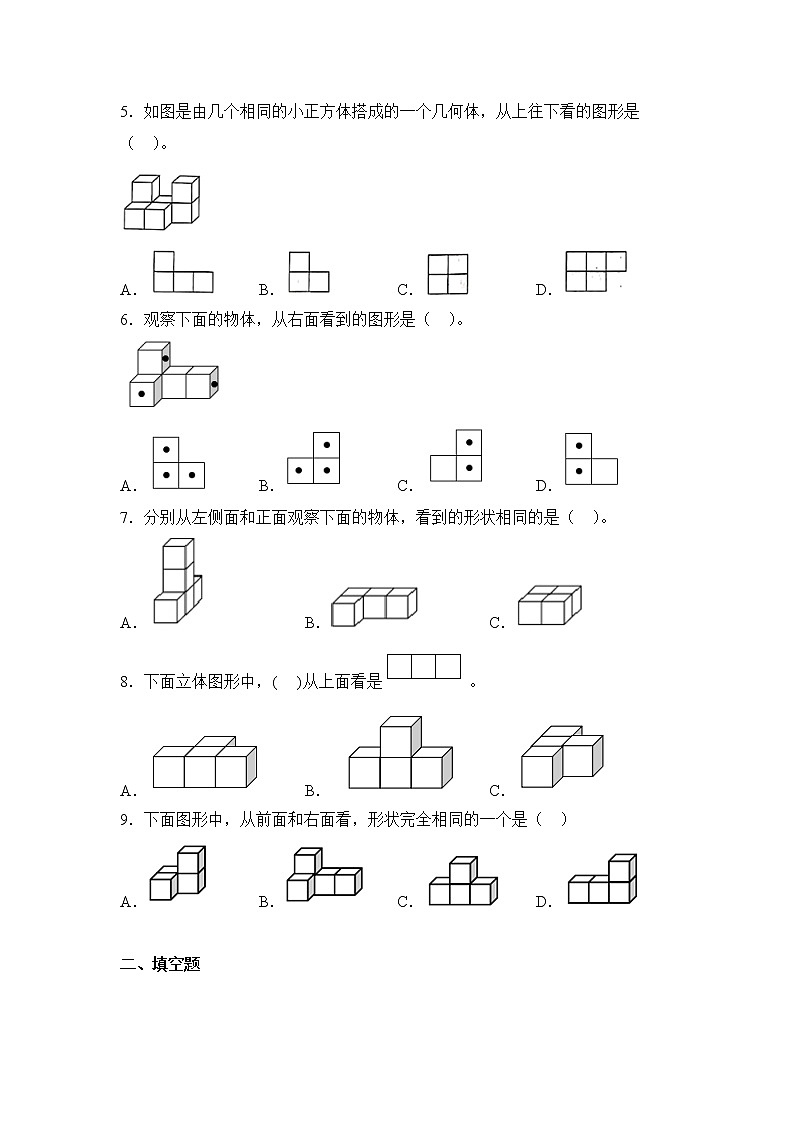 5. 如图是由几个相同的小正方体搭成的一个几何体，从上往下看的图形是（ ）。

A. B. C. D.

6. 观察下面的物体，从右面看到的图形是（ ）。

A. B. C. D.

7. 分别从左侧面和正面观察下面的物体，看到的形状相同的是（ ）。

A. B. C.

8. 下面立体图形中，( )从上面看是 。

A. B. C.

9. 下面图形中，从前面和右面看，形状完全相同的一个是（ ）

A. B. C. D.

二、填空题